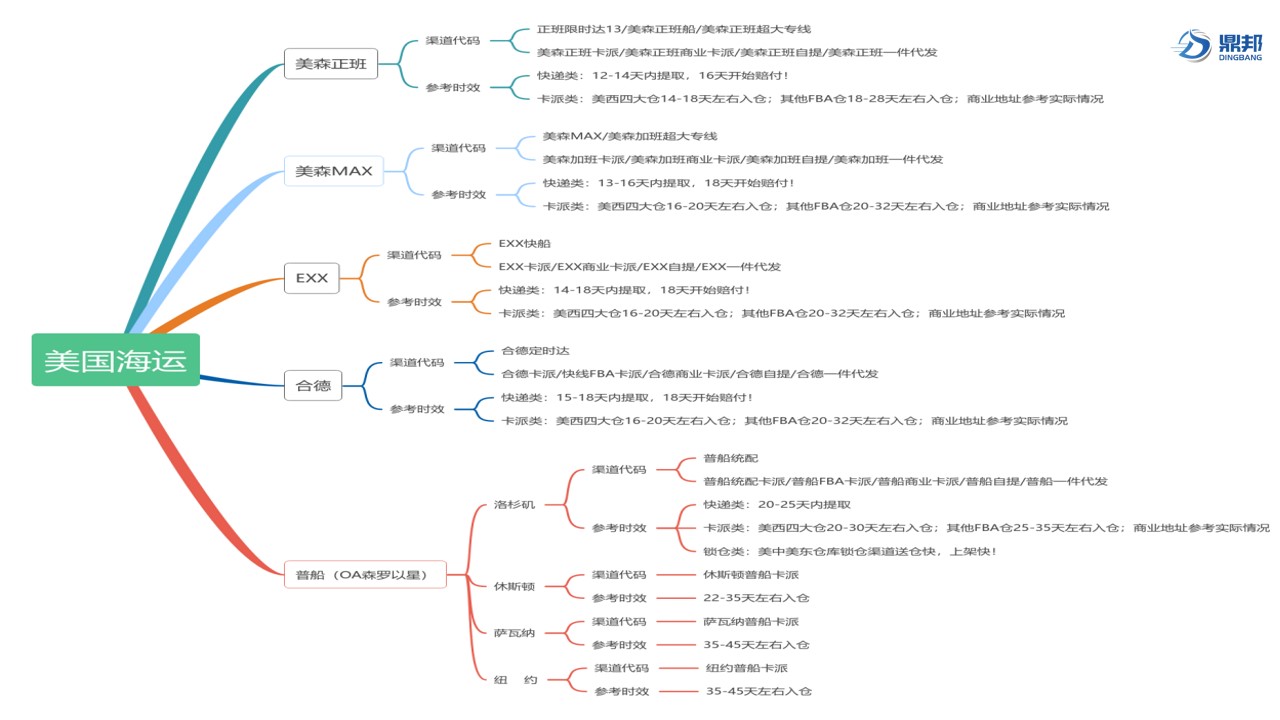 鼎邦
DINGBANG

美国海运

美森正班
渠道代码
正班限时达13/美森正班船/美森正班超大专线
美森正班卡派/美森正班商业卡派/美森正班自提/美森正班一件代发
参考时效
快递类：12-14天内提取，16天开始赔付！
卡派类：美西四大仓14-18天左右入仓；其他FBA仓18-28天左右入仓；商业地址参考实际情况

美森MAX
渠道代码
美森MAX/美森加班超大专线
美森加班卡派/美森加班商业卡派/美森加班自提/美森加班一件代发
参考时效
快递类：13-16天内提取，18天开始赔付！
卡派类：美西四大仓16-20天左右入仓；其他FBA仓20-32天左右入仓；商业地址参考实际情况

EXX
渠道代码
EXX快船
EXX卡派/EXX商业卡派/EXX自提/EXX一件代发
参考时效
快递类：14-18天内提取，18天开始赔付！
卡派类：美西四大仓16-20天左右入仓；其他FBA仓20-32天左右入仓；商业地址参考实际情况

合德
渠道代码
合德定时达
合德卡派/快线FBA卡派/合德商业卡派/合德自提/合德一件代发
参考时效
快递类：15-18天内提取，18天开始赔付！
卡派类：美西四大仓16-20天左右入仓；其他FBA仓20-32天左右入仓；商业地址参考实际情况

普船（OA森罗以星）
洛杉矶
渠道代码
普船统配
普船统配卡派/普船FBA卡派/普船商业卡派/普船自提/普船一件代发
参考时效
快递类：20-25天内提取
卡派类：美西四大仓20-30天左右入仓；其他FBA仓25-35天左右入仓；商业地址参考实际情况
锁仓类：美中美东仓库锁仓渠道送仓快，上架快！
休斯顿
渠道代码
休斯顿普船卡派
参考时效
22-35天左右入仓
萨瓦纳
渠道代码
萨瓦纳普船卡派
参考时效
35-45天左右入仓
纽 约
渠道代码
纽约普船卡派
参考时效
35-45天左右入仓